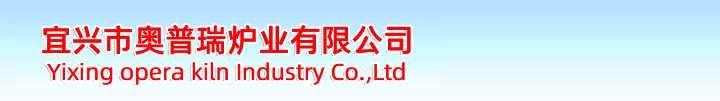 宜兴市奥普瑞炉业有限公司
Yixing opera kiln Industry Co.,Ltd